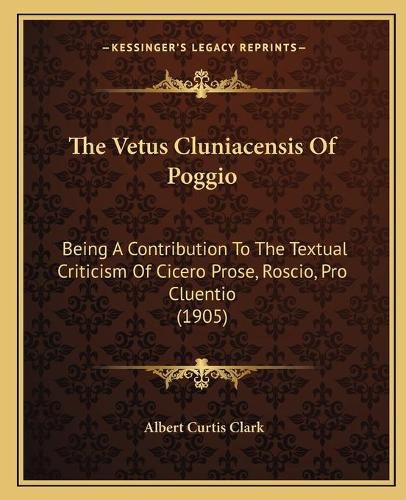 —KESSINGER'S LEGACY REPRINTS—

The Vetus Cluniacensis Of Poggio

Being A Contribution To The Textual Criticism Of Cicero Prose, Roscio, Pro Cluentio (1905)

Albert Curtis Clark